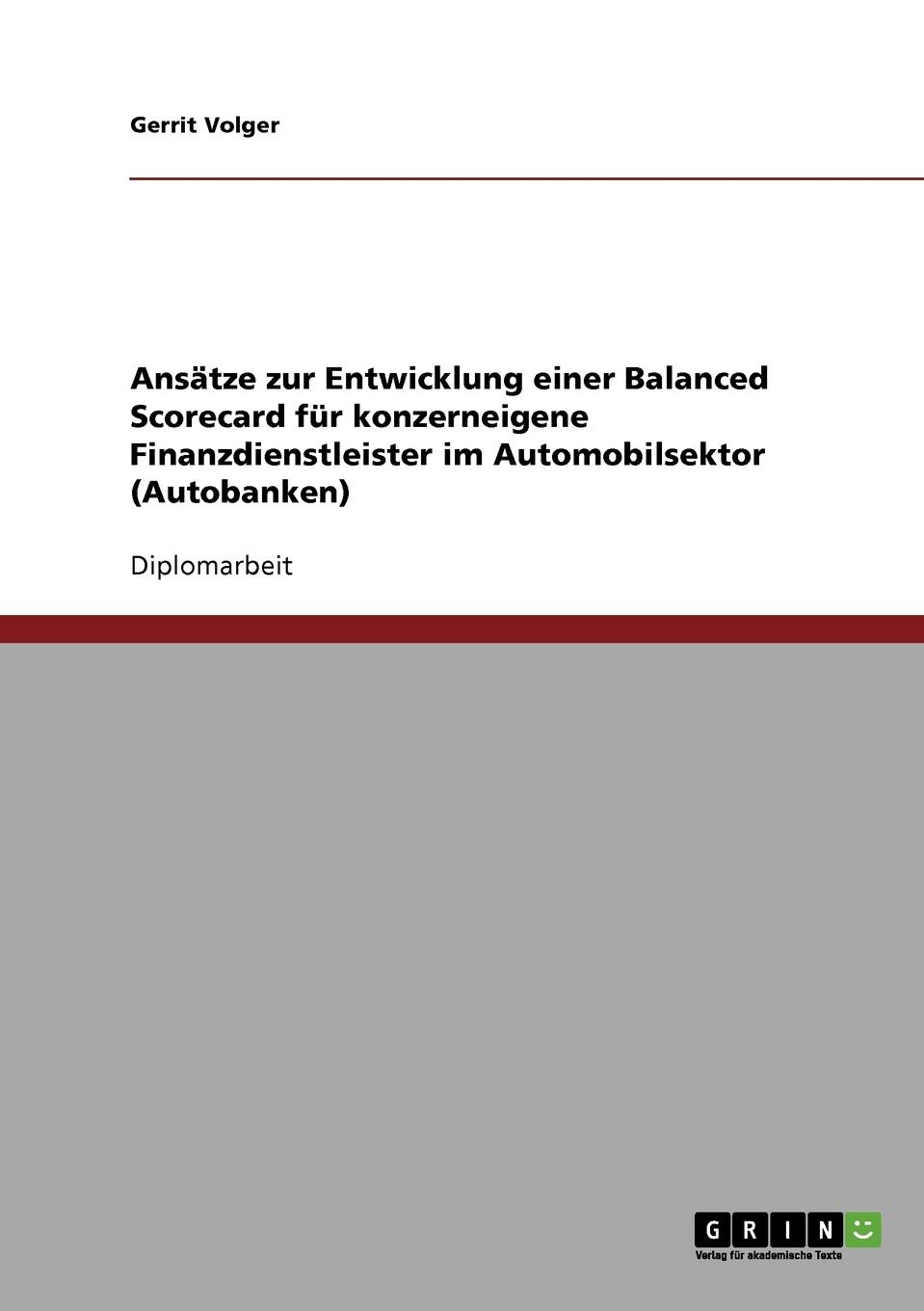 Gerrit Volger

Ansätze zur Entwicklung einer Balanced Scorecard für konzerneigene Finanzdienstleister im Automobilsektor (Autobanken)

Diplomarbeit

GRIN

Verlag für akademische Texte